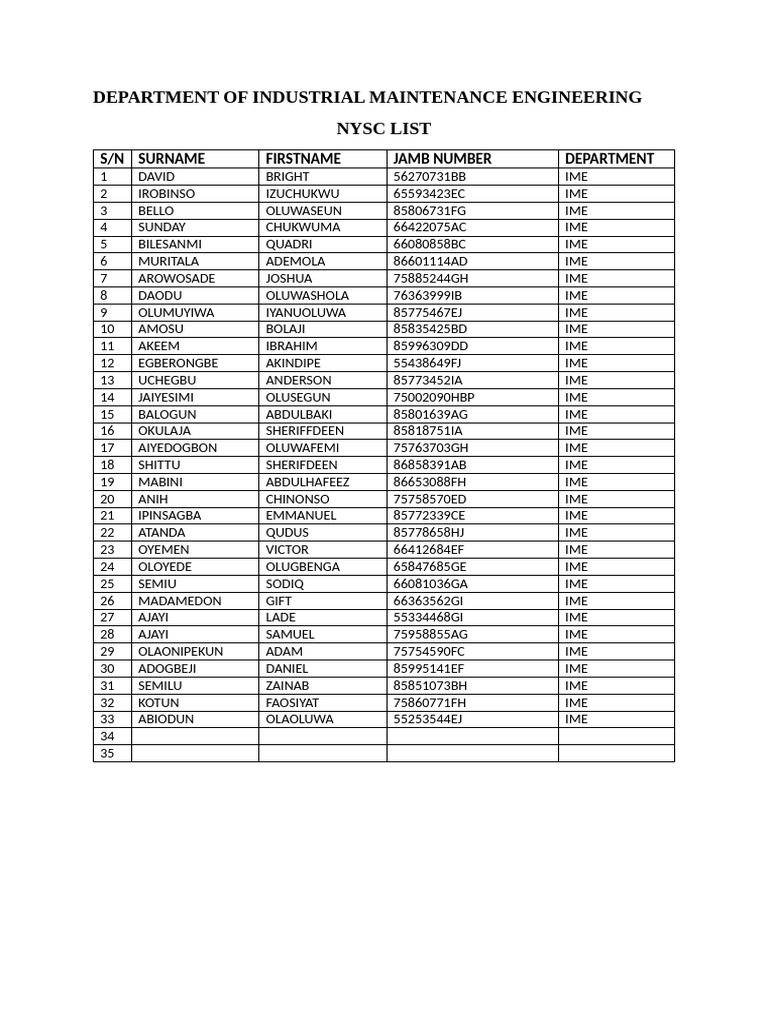 DEPARTMENT OF INDUSTRIAL MAINTENANCE ENGINEERING

NYSC LIST

| S/N | SURNAME | FIRSTNAME | JAMB NUMBER | DEPARTMENT |
|---|---|---|---|---|
| 1 | DAVID | BRIGHT | 56270731BB | IME |
| 2 | IROBINSO | IZUCHUKWU | 65593423EC | IME |
| 3 | BELLO | OLUWASEUN | 85806731FG | IME |
| 4 | SUNDAY | CHUKWUMA | 66422075AC | IME |
| 5 | BILESANMI | QUADRI | 66080858BC | IME |
| 6 | MURITALA | ADEMOLA | 86601114AD | IME |
| 7 | AROWOSADE | JOSHUA | 75885244GH | IME |
| 8 | DAODU | OLUWASHOLA | 76363999IB | IME |
| 9 | OLUMUYIWA | IYANUOLUWA | 85775467EJ | IME |
| 10 | AMOSU | BOLAJI | 85835425BD | IME |
| 11 | AKEEM | IBRAHIM | 85996309DD | IME |
| 12 | EGBERONGBE | AKINDIPE | 55438649FJ | IME |
| 13 | UCHEGBU | ANDERSON | 85773452IA | IME |
| 14 | JAIYESIMI | OLUSEGUN | 75002090HBP | IME |
| 15 | BALOGUN | ABDULBAKI | 85801639AG | IME |
| 16 | OKULAJA | SHERIFFDEEN | 85818751IA | IME |
| 17 | AIYEDOGBON | OLUWAFEMI | 75763703GH | IME |
| 18 | SHITTU | SHERIFDEEN | 86858391AB | IME |
| 19 | MABINI | ABDULHAFEEZ | 86653088FH | IME |
| 20 | ANIH | CHINONSO | 75758570ED | IME |
| 21 | IPINSAGBA | EMMANUEL | 85772339CE | IME |
| 22 | ATANDA | QUDUS | 85778658HJ | IME |
| 23 | OYEMEN | VICTOR | 66412684EF | IME |
| 24 | OLOYEDE | OLUGBENGA | 65847685GE | IME |
| 25 | SEMIU | SODIQ | 66081036GA | IME |
| 26 | MADAMEDON | GIFT | 66363562GI | IME |
| 27 | AJAYI | LADE | 55334468GI | IME |
| 28 | AJAYI | SAMUEL | 75958855AG | IME |
| 29 | OLAONIPEKUN | ADAM | 75754590FC | IME |
| 30 | ADOGBEJI | DANIEL | 85995141EF | IME |
| 31 | SEMILU | ZAINAB | 85851073BH | IME |
| 32 | KOTUN | FAOSIYAT | 75860771FH | IME |
| 33 | ABIODUN | OLAOLUWA | 55253544EJ | IME |
| 34 | | | | |
| 35 | | | | |